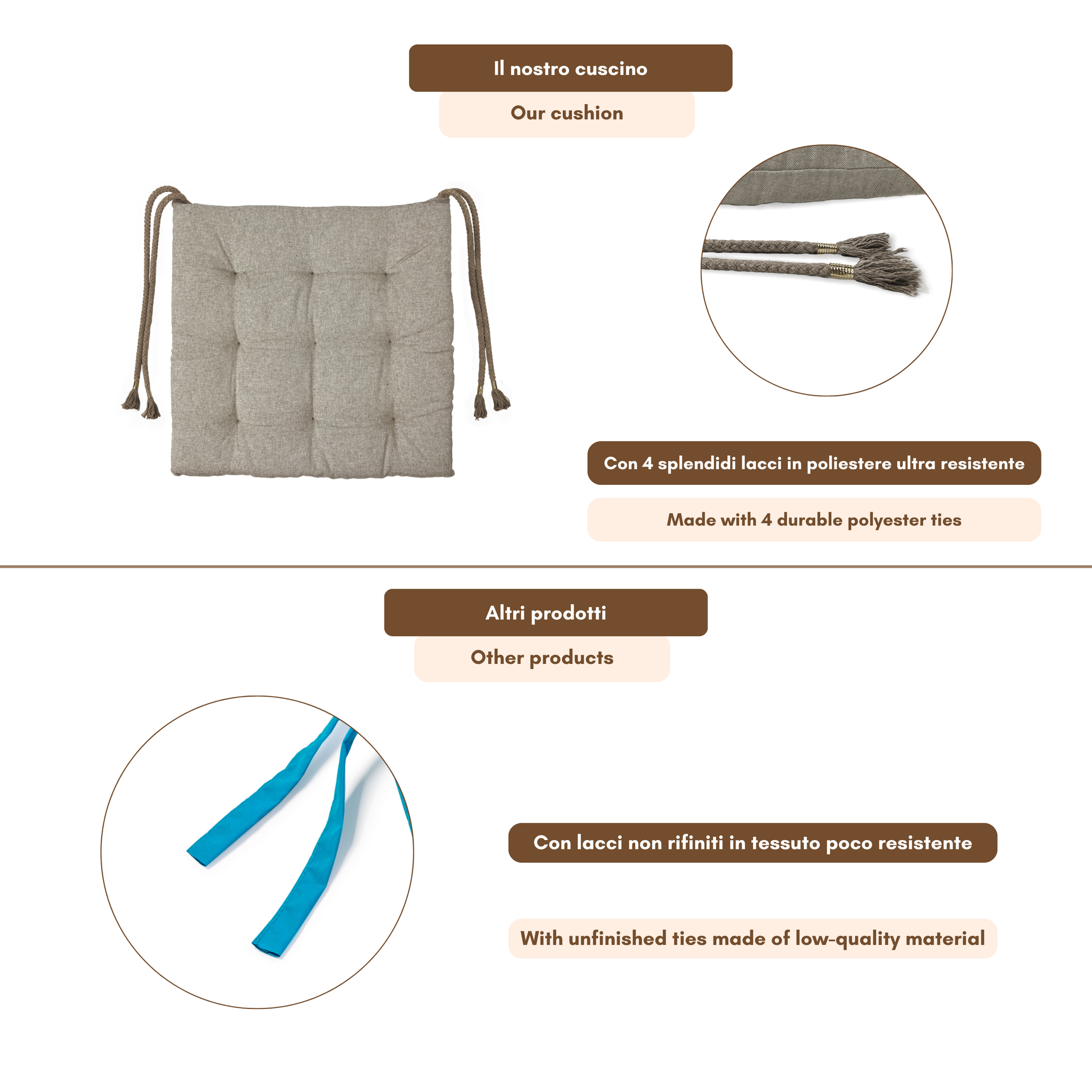 Il nostro cuscino

Our cushion

Con 4 splendidi lacci in poliestere ultra resistente

Made with 4 durable polyester ties

Altri prodotti

Other products

Con lacci non rifiniti in tessuto poco resistente

With unfinished ties made of low-quality material